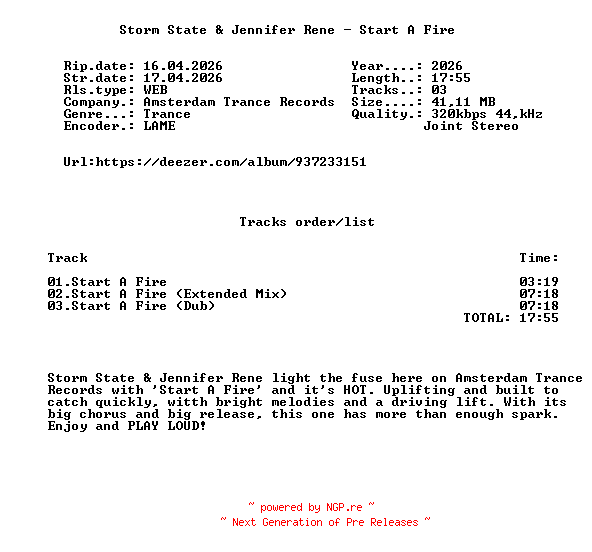 Storm State & Jennifer Rene - Start A Fire

Rip.date: 16.04.2026
Str.date: 17.04.2026
Rls.type: WEB
Company.: Amsterdam Trance Records
Genre...: Trance
Encoder.: LAME

Year....: 2026
Length..: 17:55
Tracks..: 03
Size....: 41,11 MB
Quality.: 320kbps 44,kHz
Joint Stereo

Url:https://deezer.com/album/937233151

Tracks order/list

| Track | Time: |
|---|---|
| 01.Start A Fire | 03:19 |
| 02.Start A Fire (Extended Mix) | 07:18 |
| 03.Start A Fire (Dub) | 07:18 |
| | TOTAL: 17:55 |

Storm State & Jennifer Rene light the fuse here on Amsterdam Trance Records with 'Start A Fire' and it's HOT. Uplifting and built to catch quickly, with bright melodies and a driving lift. With its big chorus and big release, this one has more than enough spark. Enjoy and PLAY LOUD!

~ powered by NGP.re ~
~ Next Generation of Pre Releases ~